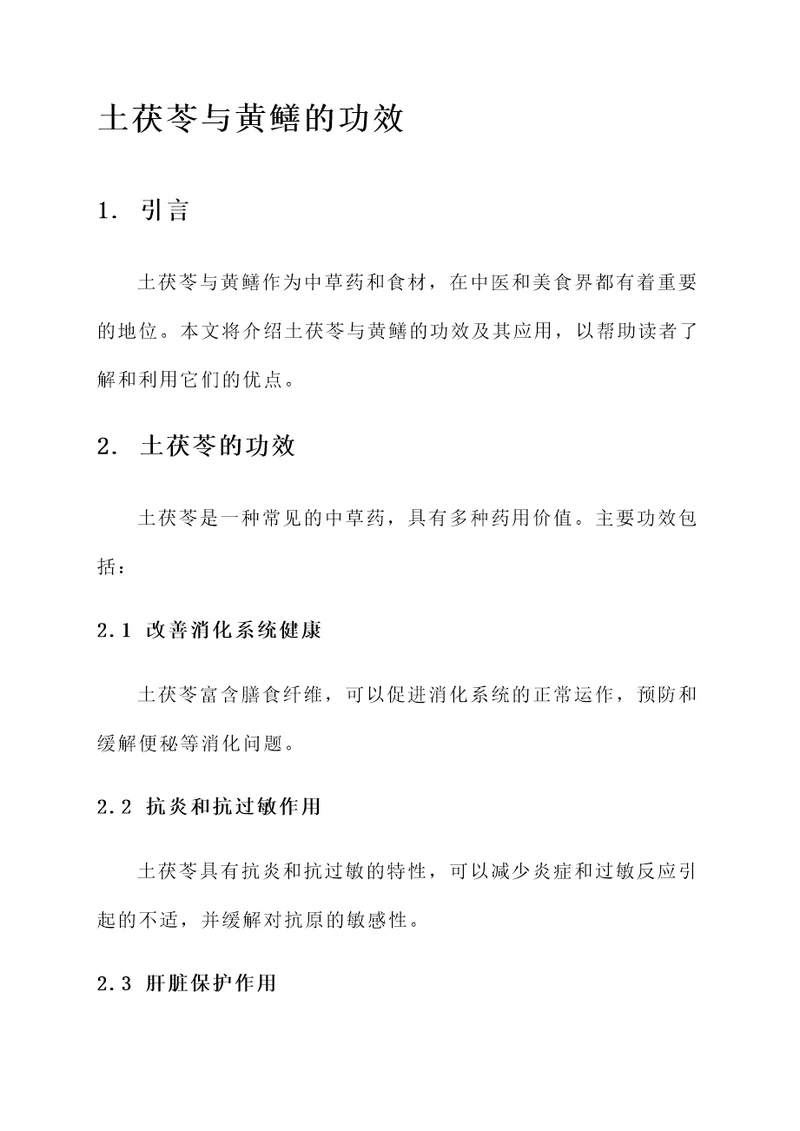 土茯苓与黄鳝的功效

1. 引言

土茯苓与黄鳝作为中草药和食材，在中医和美食界都有着重要的地位。本文将介绍土茯苓与黄鳝的功效及其应用，以帮助读者了解和利用它们的优点。

2. 土茯苓的功效

土茯苓是一种常见的中草药，具有多种药用价值。主要功效包括：

2.1 改善消化系统健康

土茯苓富含膳食纤维，可以促进消化系统的正常运作，预防和缓解便秘等消化问题。

2.2 抗炎和抗过敏作用

土茯苓具有抗炎和抗过敏的特性，可以减少炎症和过敏反应引起的不适，并缓解对抗原的敏感性。

2.3 肝脏保护作用